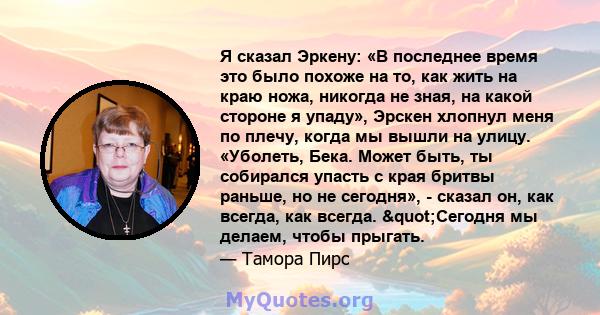 Я сказал Эркену: «В последнее время это было похоже на то, как жить на краю ножа, никогда не зная, на какой стороне я упаду», Эрскен хлопнул меня по плечу, когда мы вышли на улицу. «Уболеть, Бека. Может быть, ты собирался упасть с края бритвы раньше, но не сегодня», - сказал он, как всегда, как всегда. &quot;Сегодня мы делаем, чтобы прыгать.
— Тамора Пирс

MyQuotes.org